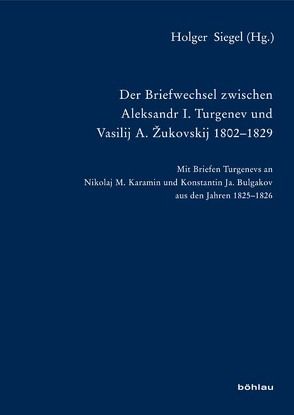 Holger Siegel (Hg.)

Der Briefwechsel zwischen Aleksandr I. Turgenev und Vasilij A. Žukovskij 1802–1829

Mit Briefen Turgenevs an Nikolaj M. Karamin und Konstantin Ja. Bulgakov aus den Jahren 1825–1826

böhlau